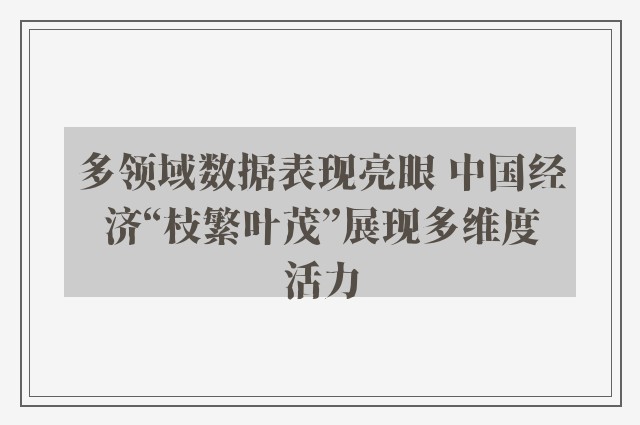 多领域数据表现亮眼 中国经济“枝繁叶茂”展现多维度活力